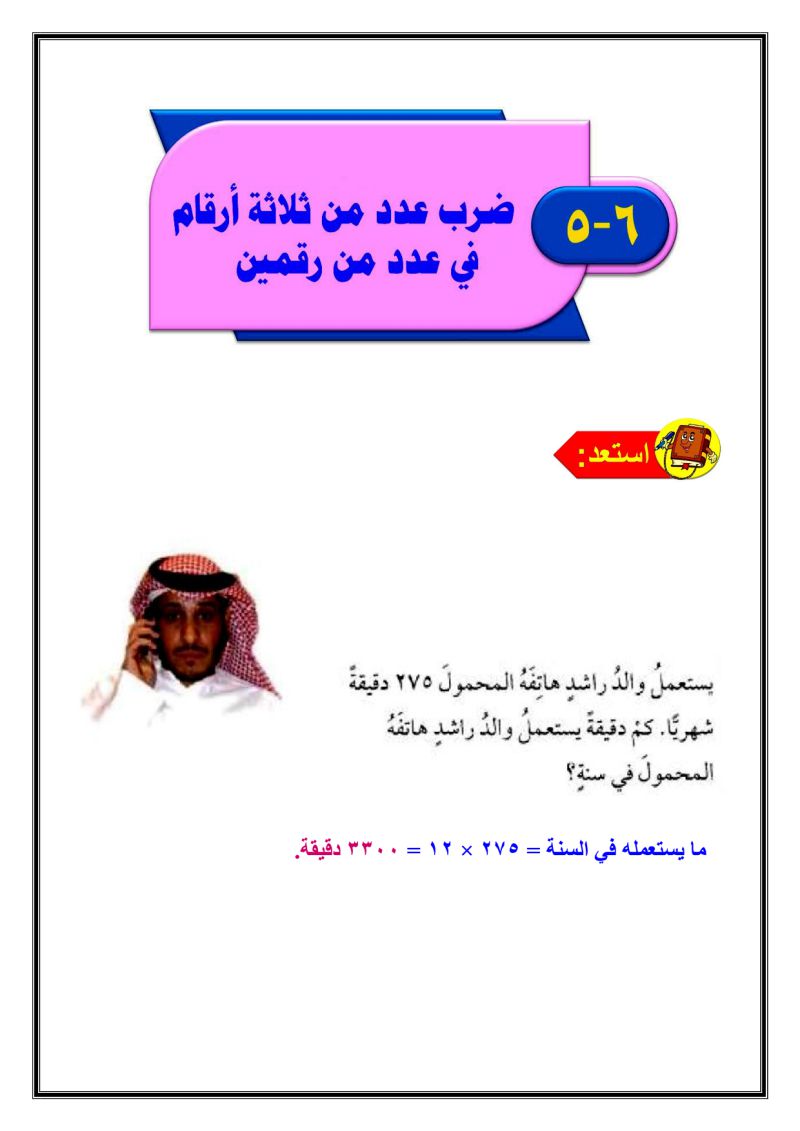 ٦-٥

ضرب عدد من ثلاثة أرقام في عدد من رقمين

استعد:

يستعملُ والدُ راشدٍ هاتِفَهُ المحمولَ ٢٧٥ دقيقةً شهريًّا. كمْ دقيقةً يستعملُ والدُ راشدٍ هاتفَهُ المحمولَ في سنةٍ؟

ما يستعمله في السنة = ٢٧٥ × ١٢ = ٣٣٠٠ دقيقة.